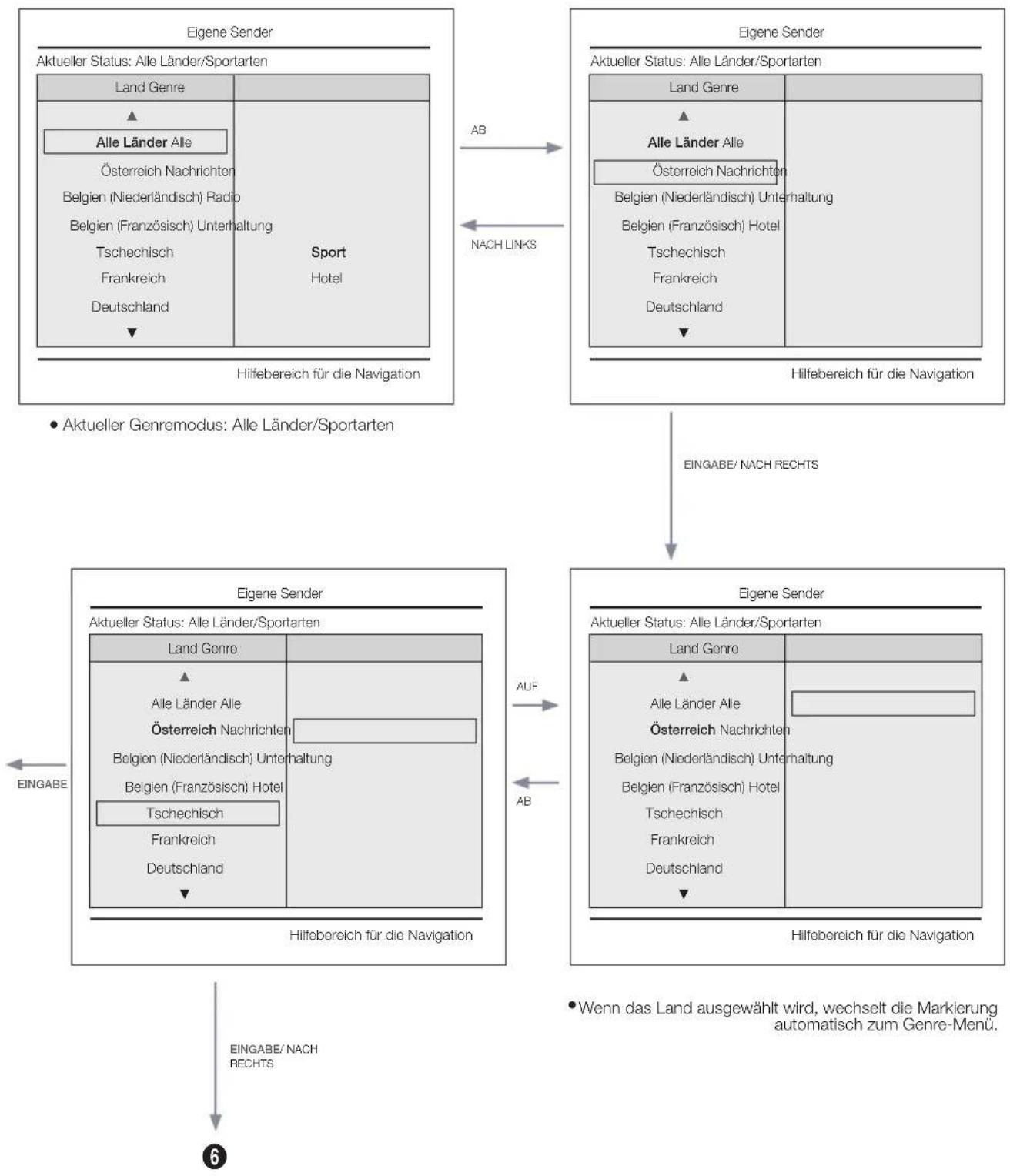 Eigene Sender

Aktueller Status: Alle Länder/Sportarten

Land Genre

▲

Alle Länder Alle

Österreich Nachrichten

Belgien (Niederländisch) Radio

Belgien (Französisch) Unterhaltung

Tschechisch

Frankreich

Deutschland

▼

Sport

Hotel

Hilfebereich für die Navigation

• Aktueller Genremodus: Alle Länder/Sportarten

AB

NACH LINKS

Eigene Sender

Aktueller Status: Alle Länder/Sportarten

Land Genre

▲

Alle Länder Alle

Österreich Nachrichten

Belgien (Niederländisch) Unterhaltung

Belgien (Französisch) Hotel

Tschechisch

Frankreich

Deutschland

▼

Hilfebereich für die Navigation

EINGABE/ NACH RECHTS

Eigene Sender

Aktueller Status: Alle Länder/Sportarten

Land Genre

▲

Alle Länder Alle

Österreich Nachrichten

Belgien (Niederländisch) Unterhaltung

Belgien (Französisch) Hotel

Tschechisch

Frankreich

Deutschland

▼

Hilfebereich für die Navigation

EINGABE

AUF

AB

Eigene Sender

Aktueller Status: Alle Länder/Sportarten

Land Genre

▲

Alle Länder Alle

Österreich Nachrichten

Belgien (Niederländisch) Unterhaltung

Belgien (Französisch) Hotel

Tschechisch

Frankreich

Deutschland

▼

Hilfebereich für die Navigation

• Wenn das Land ausgewählt wird, wechselt die Markierung automatisch zum Genre-Menü.

EINGABE/ NACH RECHTS

6